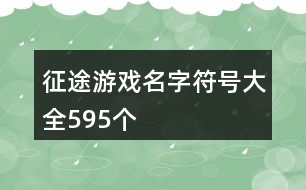 征途游戏名字符号大全595个